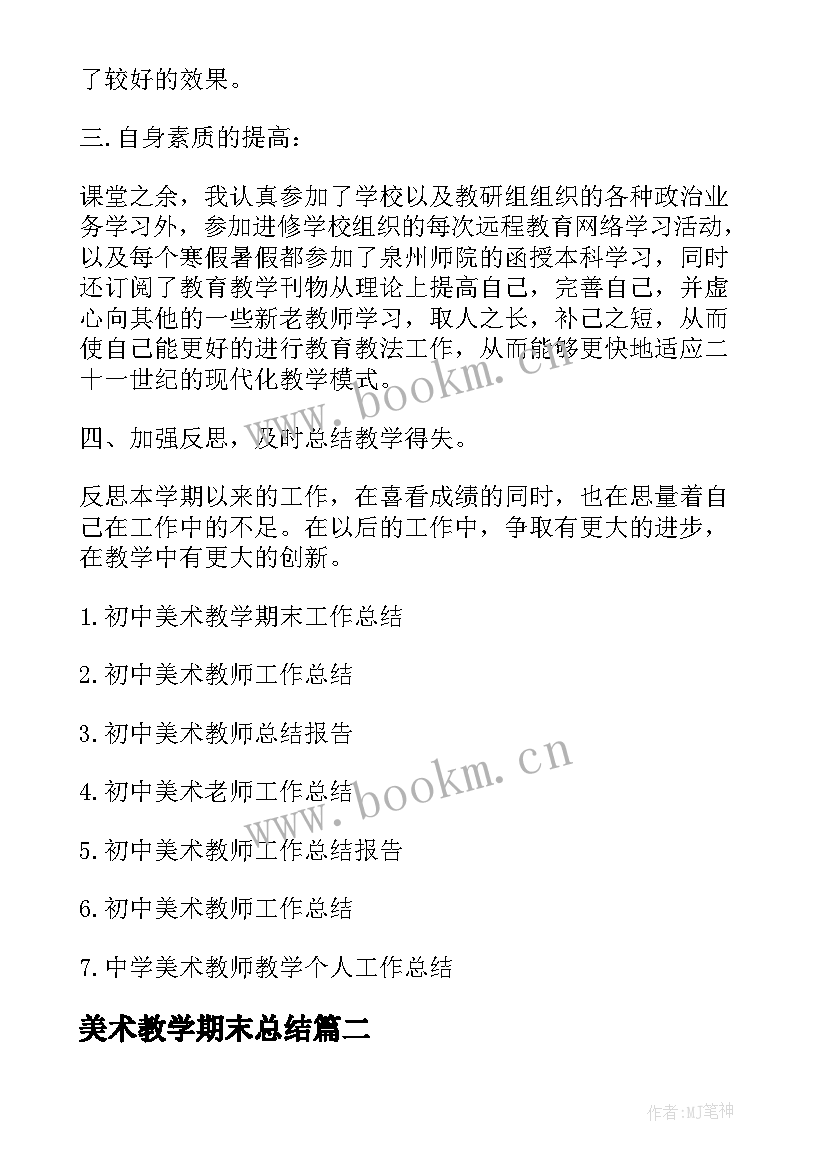 了较好的效果。

三.自身素质的提高：

课堂之余，我认真参加了学校以及教研组组织的各种政治业务学习外，参加进修学校组织的每次远程教育网络学习活动，以及每个寒假暑假都参加了泉州师院的函授本科学习，同时还订阅了教育教学刊物从理论上提高自己，完善自己，并虚心向其他的一些新老教师学习，取人之长，补己之短，从而使自己能更好的进行教育教法工作，从而能够更快地适应二十一世纪的现代化教学模式。

四、加强反思，及时总结教学得失。

反思本学期以来的工作，在喜看成绩的同时，也在思量着自己在工作中的不足。在以后的工作中，争取有更大的进步，在教学中有更大的创新。

1.初中美术教学期末工作总结

2.初中美术教师工作总结

3.初中美术教师总结报告

4.初中美术老师工作总结

5.初中美术教师工作总结报告

6.初中美术教师工作总结

7.中学美术教师教学个人工作总结

美术教学期末总结篇二

www.bookm.cn

www.bookm.cn

作者:MJ笔神